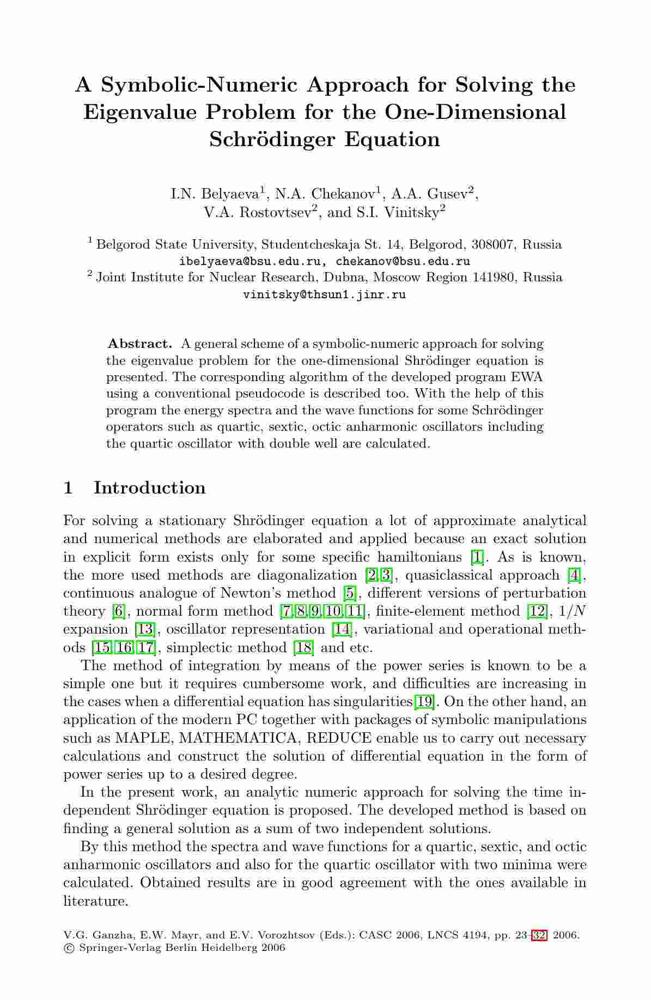 A Symbolic-Numeric Approach for Solving the Eigenvalue Problem for the One-Dimensional Schrödinger Equation

I.N. Belyaeva$^1$, N.A. Chekanov$^1$, A.A. Gusev$^2$, V.A. Rostovtsev$^2$, and S.I. Vinitsky$^2$

$^1$ Belgorod State University, Studentcheskaja St. 14, Belgorod, 308007, Russia
ibelyaeva@bsu.edu.ru, chekanov@bsu.edu.ru
$^2$ Joint Institute for Nuclear Research, Dubna, Moscow Region 141980, Russia
vinitsky@thsun1.jinr.ru

Abstract. A general scheme of a symbolic-numeric approach for solving the eigenvalue problem for the one-dimensional Shrödinger equation is presented. The corresponding algorithm of the developed program EWA using a conventional pseudocode is described too. With the help of this program the energy spectra and the wave functions for some Schrödinger operators such as quartic, sextic, octic anharmonic oscillators including the quartic oscillator with double well are calculated.

1 Introduction

For solving a stationary Shrödinger equation a lot of approximate analytical and numerical methods are elaborated and applied because an exact solution in explicit form exists only for some specific hamiltonians [1]. As is known, the more used methods are diagonalization [2,3], quasiclassical approach [4], continuous analogue of Newton's method [5], different versions of perturbation theory [6], normal form method [7,8,9,10,11], finite-element method [12], $1/N$ expansion [13], oscillator representation [14], variational and operational methods [15,16,17], simplectic method [18] and etc.

The method of integration by means of the power series is known to be a simple one but it requires cumbersome work, and difficulties are increasing in the cases when a differential equation has singularities[19]. On the other hand, an application of the modern PC together with packages of symbolic manipulations such as MAPLE, MATHEMATICA, REDUCE enable us to carry out necessary calculations and construct the solution of differential equation in the form of power series up to a desired degree.

In the present work, an analytic numeric approach for solving the time independent Shrödinger equation is proposed. The developed method is based on finding a general solution as a sum of two independent solutions.

By this method the spectra and wave functions for a quartic, sextic, and octic anharmonic oscillators and also for the quartic oscillator with two minima were calculated. Obtained results are in good agreement with the ones available in literature.

V.G. Ganzha, E.W. Mayr, and E.V. Vorozhtsov (Eds.): CASC 2006, LNCS 4194, pp. 23–32, 2006.
© Springer-Verlag Berlin Heidelberg 2006